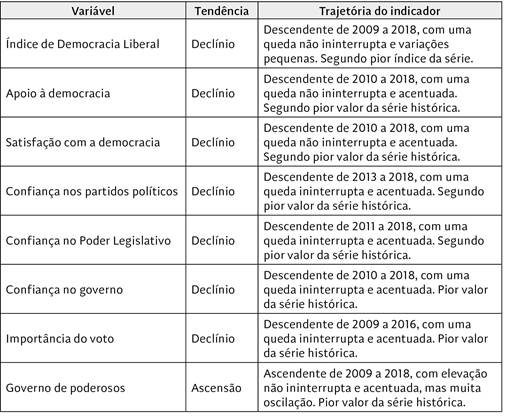 | Variável | Tendência | Trajetória do indicador |
|---|---|---|
| Índice de Democracia Liberal | Declínio | Descendente de 2009 a 2018, com uma queda não ininterrupta e variações pequenas. Segundo pior índice da série. |
| Apoio à democracia | Declínio | Descendente de 2010 a 2018, com uma queda não ininterrupta e acentuada. Segundo pior valor da série histórica. |
| Satisfação com a democracia | Declínio | Descendente de 2010 a 2018, com uma queda não ininterrupta e acentuada. Segundo pior valor da série histórica. |
| Confiança nos partidos políticos | Declínio | Descendente de 2013 a 2018, com uma queda ininterrupta e acentuada. Segundo pior valor da série histórica. |
| Confiança no Poder Legislativo | Declínio | Descendente de 2011 a 2018, com uma queda ininterrupta e acentuada. Segundo pior valor da série histórica. |
| Confiança no governo | Declínio | Descendente de 2010 a 2018, com uma queda ininterrupta e acentuada. Pior valor da série histórica. |
| Importância do voto | Declínio | Descendente de 2009 a 2016, com uma queda ininterrupta e acentuada. Pior valor da série histórica. |
| Governo de poderosos | Ascensão | Ascendente de 2009 a 2018, com elevação não ininterrupta e acentuada, mas muita oscilação. Pior valor da série histórica. |